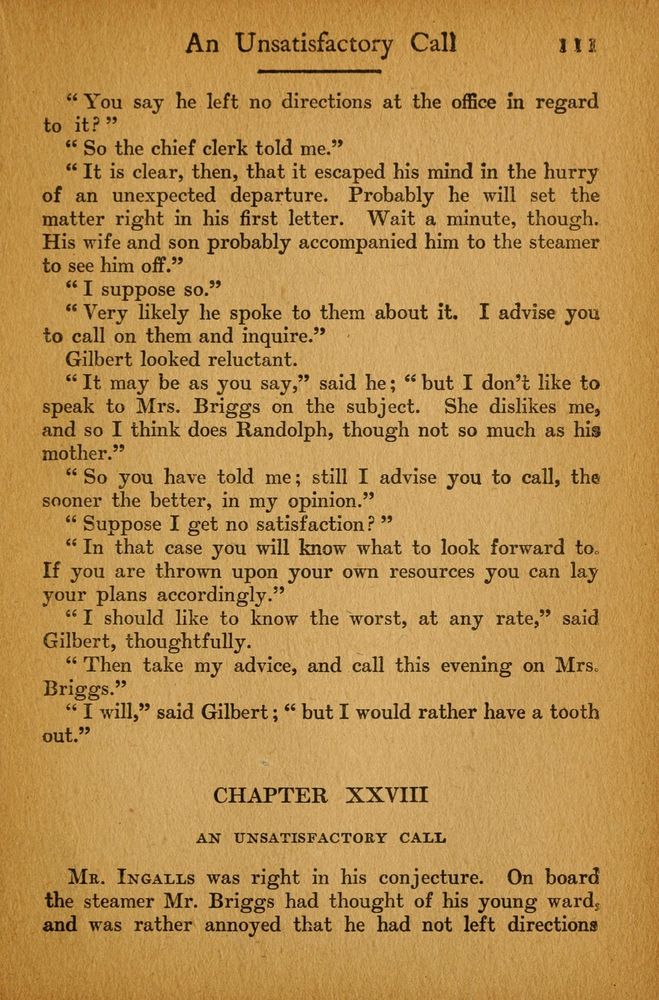 An Unsatisfactory Call 111

"You say he left no directions at the office in regard to it?"

"So the chief clerk told me."

"It is clear, then, that it escaped his mind in the hurry of an unexpected departure. Probably he will set the matter right in his first letter. Wait a minute, though. His wife and son probably accompanied him to the steamer to see him off."

"I suppose so."

"Very likely he spoke to them about it. I advise you to call on them and inquire."

Gilbert looked reluctant.

"It may be as you say," said he; "but I don't like to speak to Mrs. Briggs on the subject. She dislikes me, and so I think does Randolph, though not so much as his mother."

"So you have told me; still I advise you to call, the sooner the better, in my opinion."

"Suppose I get no satisfaction?"

"In that case you will know what to look forward to. If you are thrown upon your own resources you can lay your plans accordingly."

"I should like to know the worst, at any rate," said Gilbert, thoughtfully.

"Then take my advice, and call this evening on Mrs. Briggs."

"I will," said Gilbert; "but I would rather have a tooth out."

CHAPTER XXVIII

AN UNSATISFACTORY CALL

Mr. Ingalls was right in his conjecture. On board the steamer Mr. Briggs had thought of his young ward, and was rather annoyed that he had not left directions